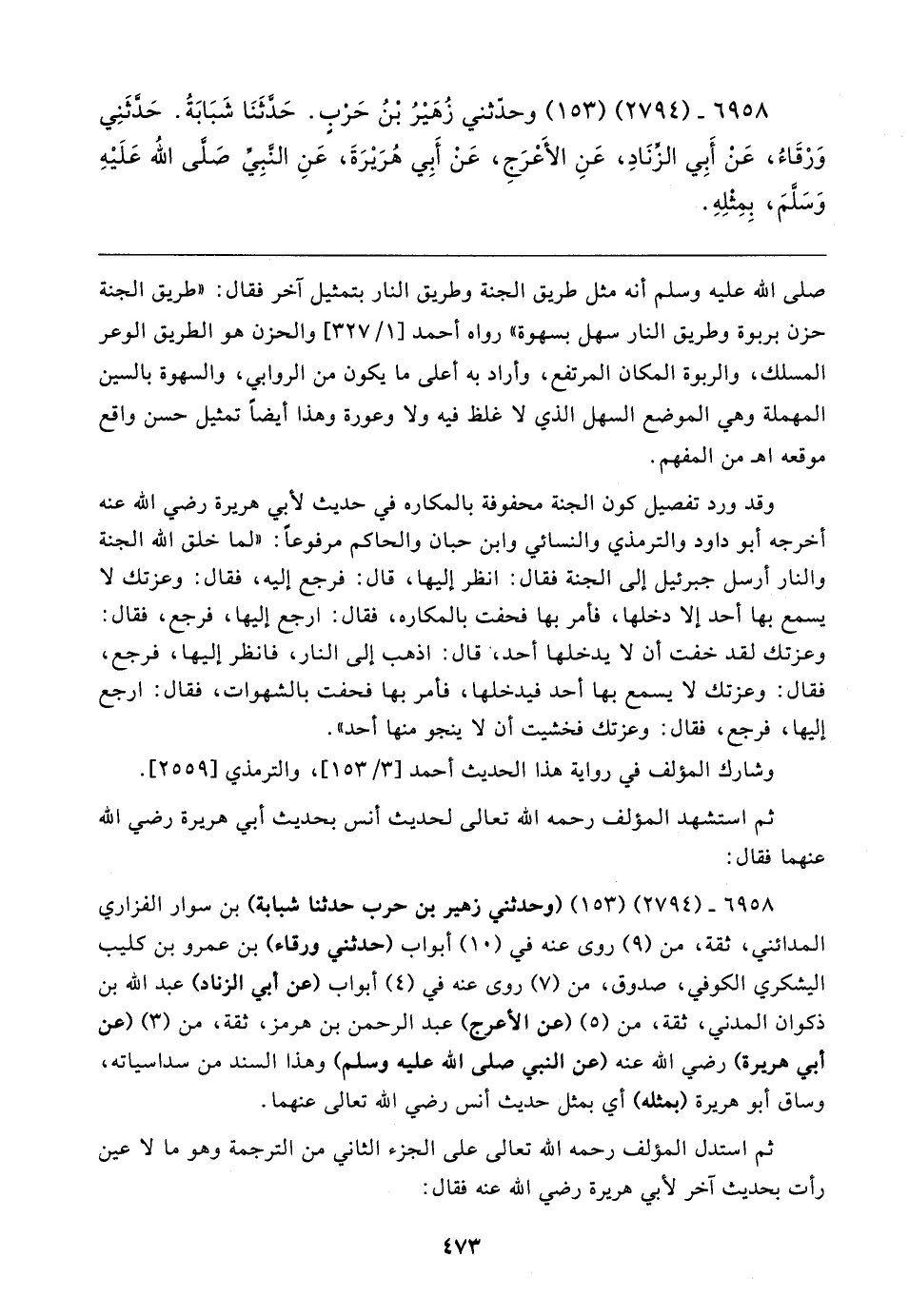 ٦٩٥٨ ـ (٢٧٩٤) (١٥٣) وحدّثني زُهَيْرُ بْنُ حَرْبٍ. حَدَّثَنَا شَبَابَةُ. حَدَّثَنِي وَرْقَاءُ، عَنْ أَبِي الزِّنَادِ، عَنِ الأَعْرَجِ، عَنْ أَبِي هُرَيْرَةَ، عَنِ النَّبِيِّ صَلَّى اللهُ عَلَيْهِ وَسَلَّمَ، بِمِثْلِهِ.

صلى الله عليه وسلم أنه مثل طريق الجنة وطريق النار بتمثيل آخر فقال: «طريق الجنة حزن بربوة وطريق النار سهل بسهوة» رواه أحمد [١/ ٣٢٧] والحزن هو الطريق الوعر المسلك، والربوة المكان المرتفع، وأراد به أعلى ما يكون من الروابي، والسهوة بالسين المهملة وهي الموضع السهل الذي لا غلظ فيه ولا وعورة وهذا أيضاً تمثيل حسن واقع موقعه اهـ من المفهم.

وقد ورد تفصيل كون الجنة محفوفة بالمكاره في حديث لأبي هريرة رضي الله عنه أخرجه أبو داود والترمذي والنسائي وابن حبان والحاكم مرفوعاً: «لما خلق الله الجنة والنار أرسل جبرئيل إلى الجنة فقال: انظر إليها، قال: فرجع إليه، فقال: وعزتك لا يسمع بها أحد إلا دخلها، فأمر بها فحفت بالمكاره، فقال: ارجع إليها، فرجع، فقال: وعزتك لقد خفت أن لا يدخلها أحد، قال: اذهب إلى النار، فانظر إليها، فرجع، فقال: وعزتك لا يسمع بها أحد فيدخلها، فأمر بها فحفت بالشهوات، فقال: ارجع إليها، فرجع، فقال: وعزتك فخشيت أن لا ينجو منها أحد».

وشارك المؤلف في رواية هذا الحديث أحمد [٣/ ١٥٣]، والترمذي [٢٥٥٩].

ثم استشهد المؤلف رحمه الله تعالى لحديث أنس بحديث أبي هريرة رضي الله عنهما فقال:

٦٩٥٨ ـ (٢٧٩٤) (١٥٣) (وحدثني زهير بن حرب حدثنا شبابة) بن سوار الفزاري المدائني، ثقة، من (٩) روى عنه في (١٠) أبواب (حدثني ورقاء) بن عمرو بن كليب اليشكري الكوفي، صدوق، من (٧) روى عنه في (٤) أبواب (عن أبي الزناد) عبد الله بن ذكوان المدني، ثقة، من (٥) (عن الأعرج) عبد الرحمن بن هرمز، ثقة، من (٣) (عن أبي هريرة) رضي الله عنه (عن النبي صلى الله عليه وسلم) وهذا السند من سداسياته، وساق أبو هريرة (بمثله) أي بمثل حديث أنس رضي الله تعالى عنهما.

ثم استدل المؤلف رحمه الله تعالى على الجزء الثاني من الترجمة وهو ما لا عين رأت بحديث آخر لأبي هريرة رضي الله عنه فقال:

٤٧٣